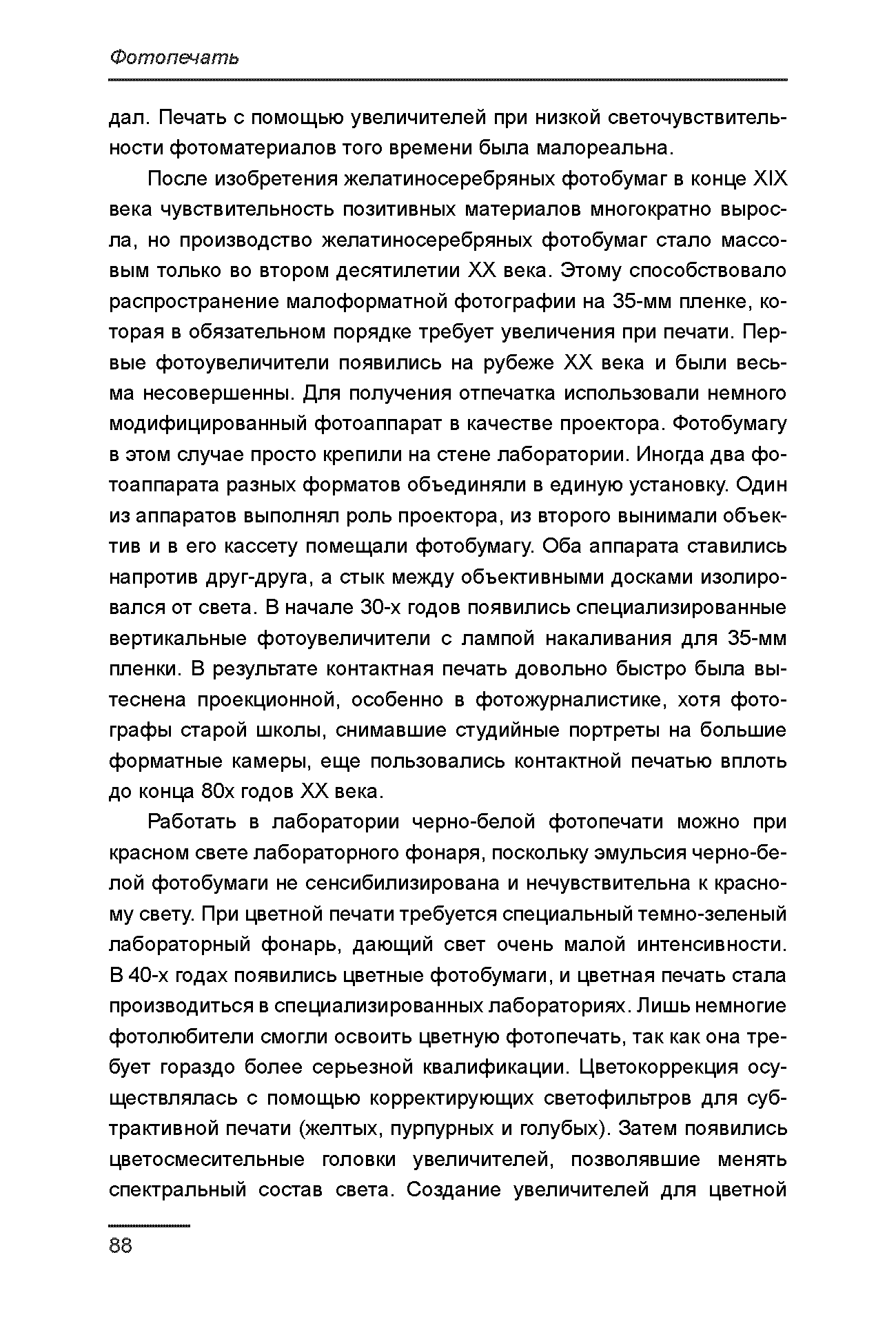 Фотопечать

дал. Печать с помощью увеличителей при низкой светочувствительности фотоматериалов того времени была малореальна.

После изобретения желатиносеребряных фотобумаг в конце XIX века чувствительность позитивных материалов многократно выросла, но производство желатиносеребряных фотобумаг стало массовым только во втором десятилетии XX века. Этому способствовало распространение малоформатной фотографии на 35-мм пленке, которая в обязательном порядке требует увеличения при печати. Первые фотоувеличители появились на рубеже XX века и были весьма несовершенны. Для получения отпечатка использовали немного модифицированный фотоаппарат в качестве проектора. Фотобумагу в этом случае просто крепили на стене лаборатории. Иногда два фотоаппарата разных форматов объединяли в единую установку. Один из аппаратов выполнял роль проектора, из второго вынимали объектив и в его кассету помещали фотобумагу. Оба аппарата ставились напротив друг-друга, а стык между объективными досками изолировался от света. В начале 30-х годов появились специализированные вертикальные фотоувеличители с лампой накаливания для 35-мм пленки. В результате контактная печать довольно быстро была вытеснена проекционной, особенно в фотожурналистике, хотя фотографы старой школы, снимавшие студийные портреты на большие форматные камеры, еще пользовались контактной печатью вплоть до конца 80х годов XX века.

Работать в лаборатории черно-белой фотопечати можно при красном свете лабораторного фонаря, поскольку эмульсия черно-белой фотобумаги не сенсибилизирована и нечувствительна к красному свету. При цветной печати требуется специальный темно-зеленый лабораторный фонарь, дающий свет очень малой интенсивности. В 40-х годах появились цветные фотобумаги, и цветная печать стала производиться в специализированных лабораториях. Лишь немногие фотолюбители смогли освоить цветную фотопечать, так как она требует гораздо более серьезной квалификации. Цветокоррекция осуществлялась с помощью корректирующих светофильтров для субтрактивной печати (желтых, пурпурных и голубых). Затем появились цветосмесительные головки увеличителей, позволявшие менять спектральный состав света. Создание увеличителей для цветной

88